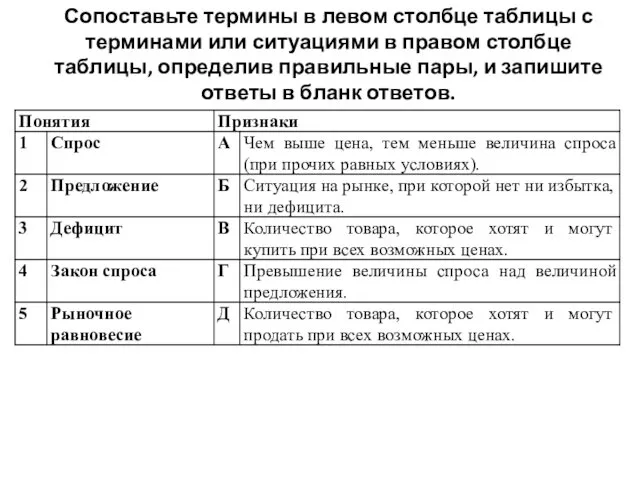 Сопоставьте термины в левом столбце таблицы с терминами или ситуациями в правом столбце таблицы, определив правильные пары, и запишите ответы в бланк ответов.

| Понятия | | Признаки | |
|---|---|---|---|
| 1 | Спрос | А | Чем выше цена, тем меньше величина спроса (при прочих равных условиях). |
| 2 | Предложение | Б | Ситуация на рынке, при которой нет ни избытка, ни дефицита. |
| 3 | Дефицит | В | Количество товара, которое хотят и могут купить при всех возможных ценах. |
| 4 | Закон спроса | Г | Превышение величины спроса над величиной предложения. |
| 5 | Рыночное равновесие | Д | Количество товара, которое хотят и могут продать при всех возможных ценах. |